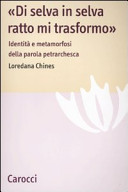 «Di selva in selva ratto mi trasformo»

Identità e metamorfosi della parola petrarchesca

Loredana Chines

Carocci